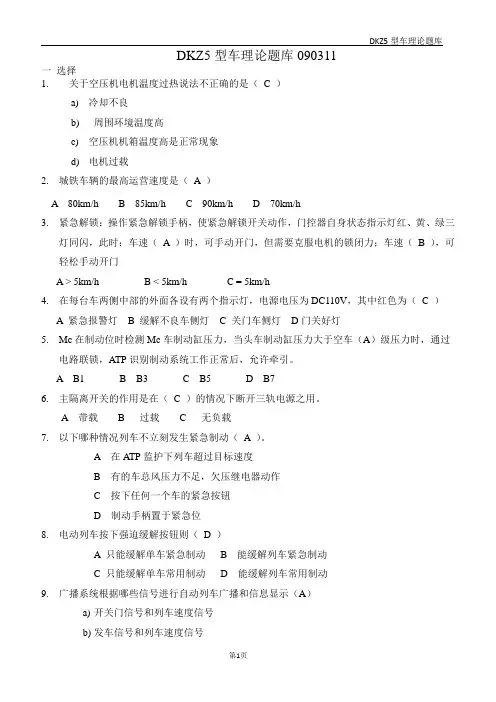 DKZ5 型车理论题库

DKZ5 型车理论题库 090311

一 选择

1. 关于空压机电机温度过热说法不正确的是（ C ）

a) 冷却不良

b) 周围环境温度高

c) 空压机机箱温度高是正常现象

d) 电机过载

2. 城铁车辆的最高运营速度是（ A ）

A 80km/h B 85km/h C 90km/h D 70km/h

3. 紧急解锁：操作紧急解锁手柄，使紧急解锁开关动作，门控器自身状态指示灯红、黄、绿三灯同闪，此时：车速（ A ）时，可手动开门，但需要克服电机的锁闭力；车速（ B ），可轻松手动开门

A > 5km/h B < 5km/h C = 5km/h

4. 在每台车两侧中部的外面各设有两个指示灯，电源电压为 DC110V，其中红色为（ C ）

A 紧急报警灯 B 缓解不良车侧灯 C 关门车侧灯 D 门关好灯

5. Mc 在制动位时检测 Mc 车制动缸压力，当头车制动缸压力大于空车（A）级压力时，通过电路联锁，ATP 识别制动系统工作正常后，允许牵引。

A B1 B B3 C B5 D B7

6. 主隔离开关的作用是在（ C ）的情况下断开三轨电源之用。

A 带载 B 过载 C 无负载

7. 以下哪种情况列车不立刻发生紧急制动（ A ）。

A 在 ATP 监护下列车超过目标速度

B 有的车总风压力不足，欠压继电器动作

C 按下任何一个车的紧急按钮

D 制动手柄置于紧急位

8. 电动列车按下强迫缓解按钮则（ D ）

A 只能缓解单车紧急制动 B 能缓解列车紧急制动

C 只能缓解单车常用制动 D 能缓解列车常用制动

9. 广播系统根据哪些信号进行自动列车广播和信息显示（A）

a) 开关门信号和列车速度信号

b) 发车信号和列车速度信号

第1页